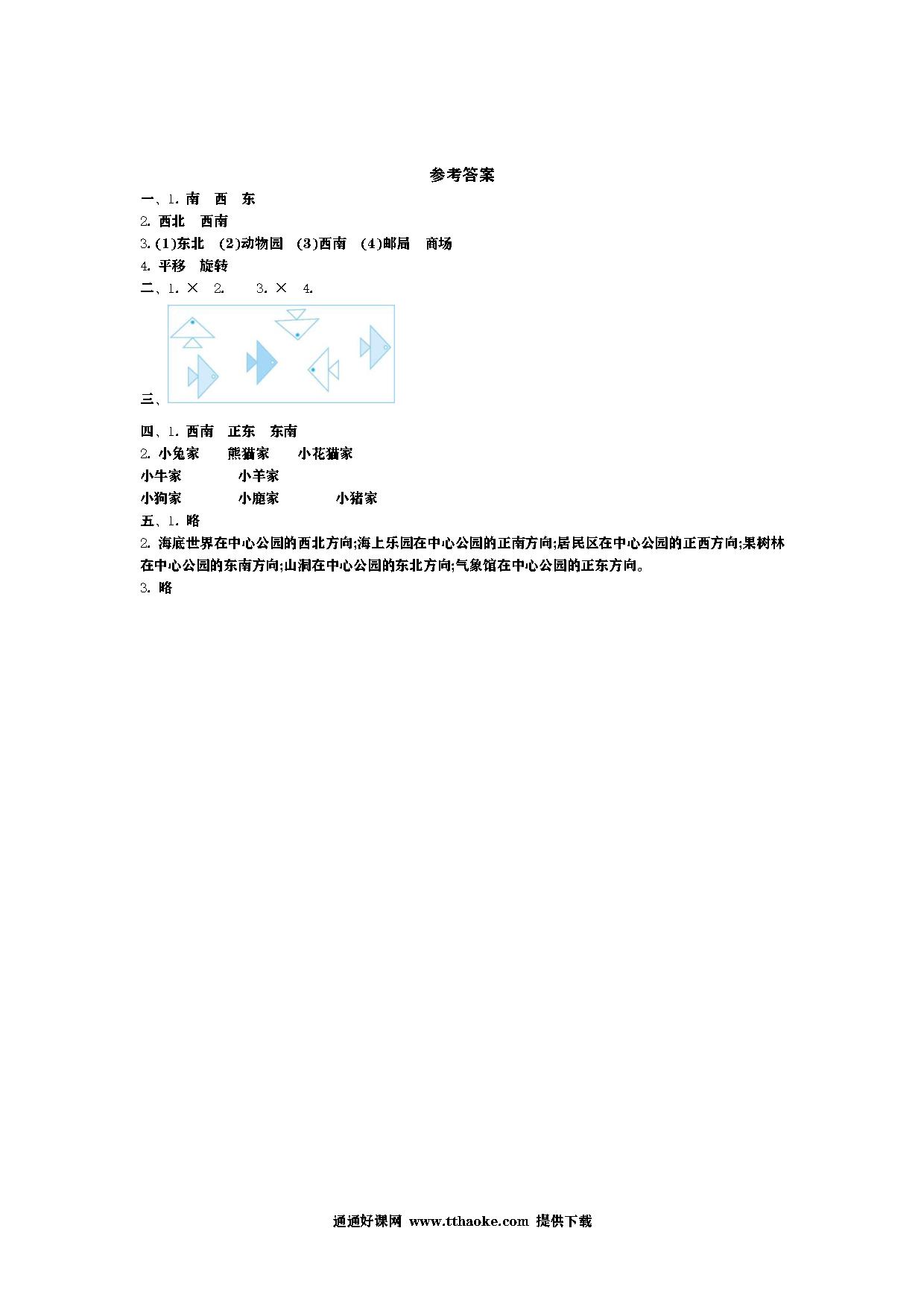 参考答案

一、1. 南　西　东

2. 西北　西南

3. (1)东北　(2)动物园　(3)西南　(4)邮局　商场

4. 平移　旋转

二、1. ×　2.　　3. ×　4.

三、

四、1. 西南　正东　东南

2. 小兔家　　熊猫家　　小花猫家

小牛家　　　　小羊家

小狗家　　　　小鹿家　　　　小猪家

五、1. 略

2. 海底世界在中心公园的西北方向;海上乐园在中心公园的正南方向;居民区在中心公园的正西方向;果树林在中心公园的东南方向;山洞在中心公园的东北方向;气象馆在中心公园的正东方向。

3. 略

通通好课网 www.tthaoke.com 提供下载